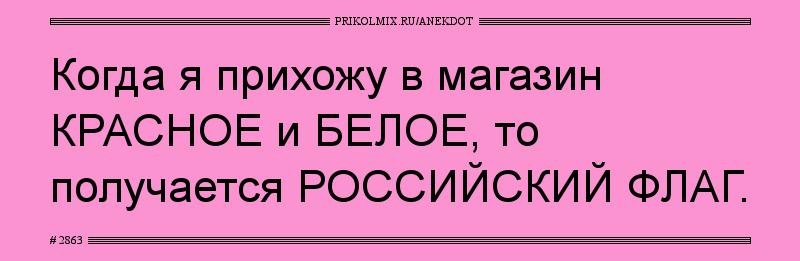 PRIKOLMIX.RU/ANEKDOT

Когда я прихожу в магазин КРАСНОЕ и БЕЛОЕ, то получается РОССИЙСКИЙ ФЛАГ.

# 2863